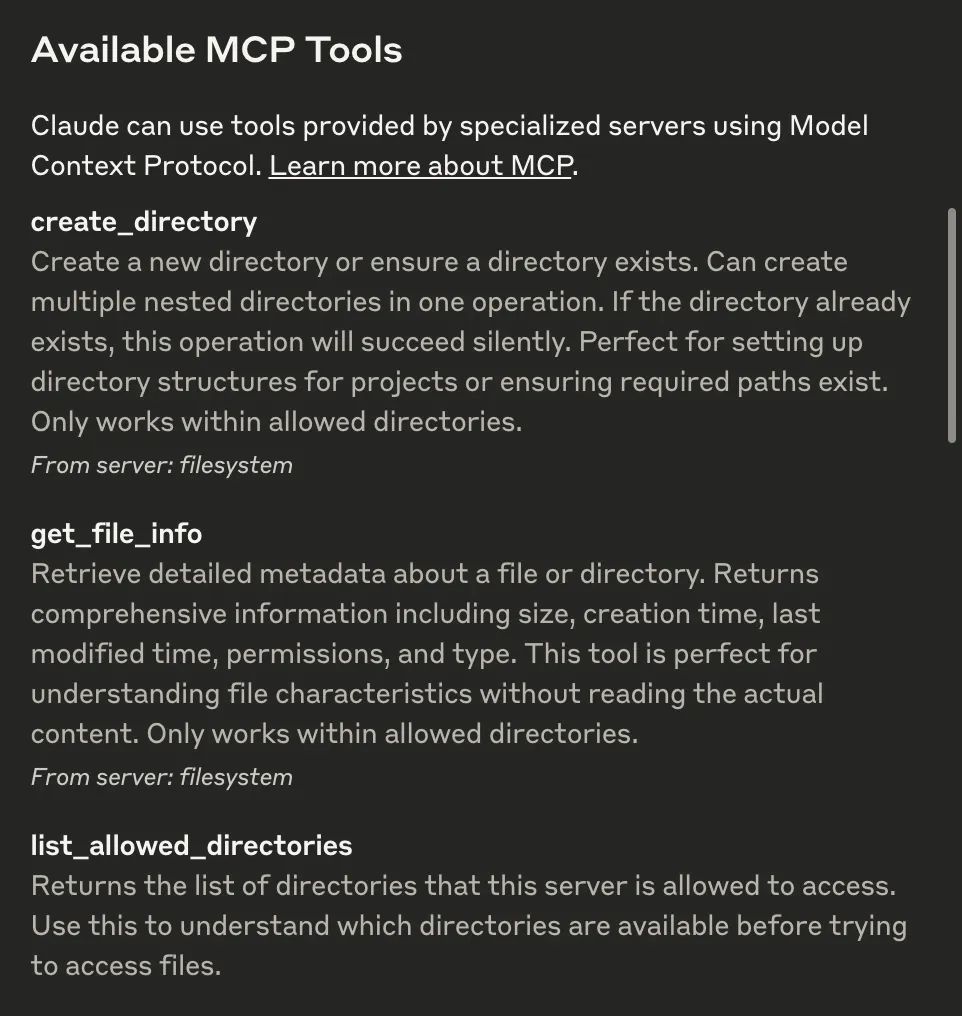 Available MCP Tools

Claude can use tools provided by specialized servers using Model Context Protocol. Learn more about MCP.

create_directory
Create a new directory or ensure a directory exists. Can create multiple nested directories in one operation. If the directory already exists, this operation will succeed silently. Perfect for setting up directory structures for projects or ensuring required paths exist. Only works within allowed directories.
From server: filesystem

get_file_info
Retrieve detailed metadata about a file or directory. Returns comprehensive information including size, creation time, last modified time, permissions, and type. This tool is perfect for understanding file characteristics without reading the actual content. Only works within allowed directories.
From server: filesystem

list_allowed_directories
Returns the list of directories that this server is allowed to access. Use this to understand which directories are available before trying to access files.